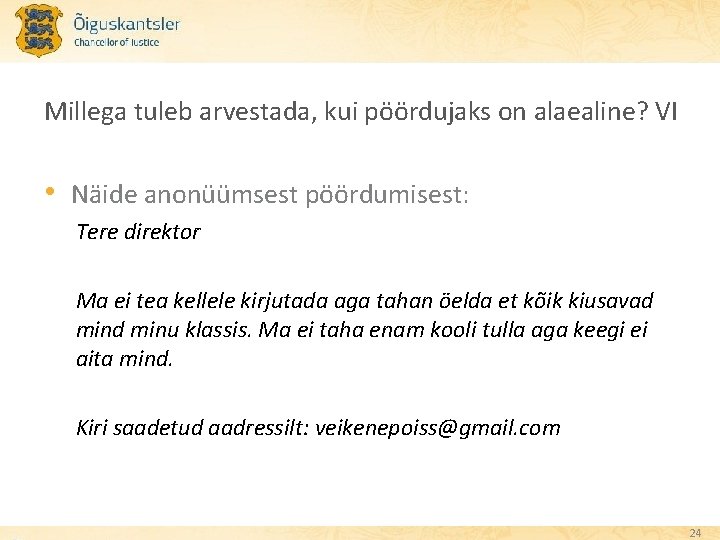 Õiguskantsler
Chancellor of Justice

Millega tuleb arvestada, kui pöördujaks on alaealine? VI

• Näide anonüümsest pöördumisest:

Tere direktor

Ma ei tea kellele kirjutada aga tahan öelda et kõik kiusavad mind minu klassis. Ma ei taha enam kooli tulla aga keegi ei aita mind.

Kiri saadetud aadressilt: veikenepoiss@gmail.com

24